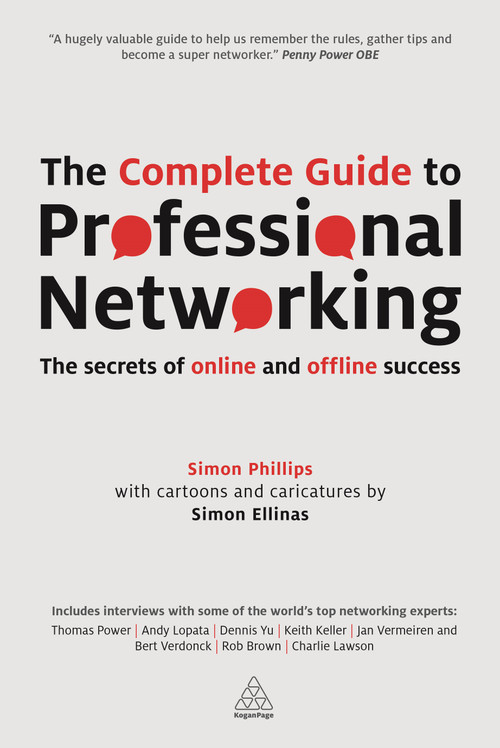 "A hugely valuable guide to help us remember the rules, gather tips and become a super networker." Penny Power OBE

The Complete Guide to Professional Networking

The secrets of online and offline success

Simon Phillips
with cartoons and caricatures by
Simon Ellinas

Includes interviews with some of the world's top networking experts:
Thomas Power | Andy Lopata | Dennis Yu | Keith Keller | Jan Vermeiren and Bert Verdonck | Rob Brown | Charlie Lawson

KoganPage